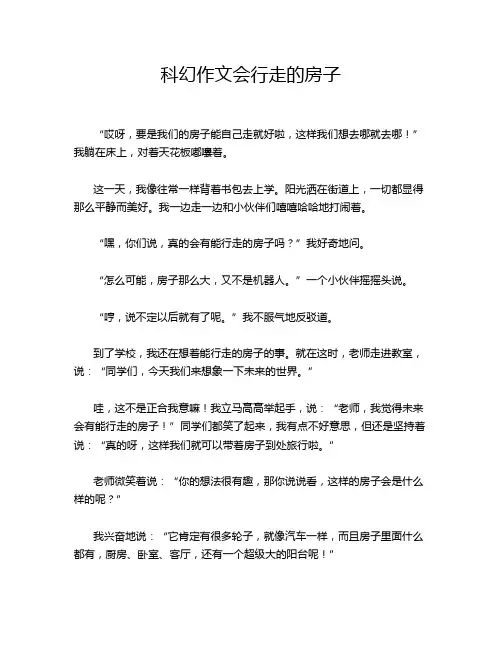 科幻作文会行走的房子

“哎呀，要是我们的房子能自己走就好啦，这样我们想去哪就去哪！”我躺在床上，对着天花板嘟囔着。

这一天，我像往常一样背着书包去上学。阳光洒在街道上，一切都显得那么平静而美好。我一边走一边和小伙伴们嘻嘻哈哈地打闹着。

“嘿，你们说，真的会有能行走的房子吗？”我好奇地问。

“怎么可能，房子那么大，又不是机器人。”一个小伙伴摇摇头说。

“哼，说不定以后就有了呢。”我不服气地反驳道。

到了学校，我还在想着能行走的房子的事。就在这时，老师走进教室，说：“同学们，今天我们来想象一下未来的世界。”

哇，这不是正合我意嘛！我立马高高举起手，说：“老师，我觉得未来会有能行走的房子！”同学们都笑了起来，我有点不好意思，但还是坚持着说：“真的呀，这样我们就可以带着房子到处旅行啦。”

老师微笑着说：“你的想法很有趣，那你说说看，这样的房子会是什么样的呢？”

我兴奋地说：“它肯定有很多轮子，就像汽车一样，而且房子里面什么都有，厨房、卧室、客厅，还有一个超级大的阳台呢！”